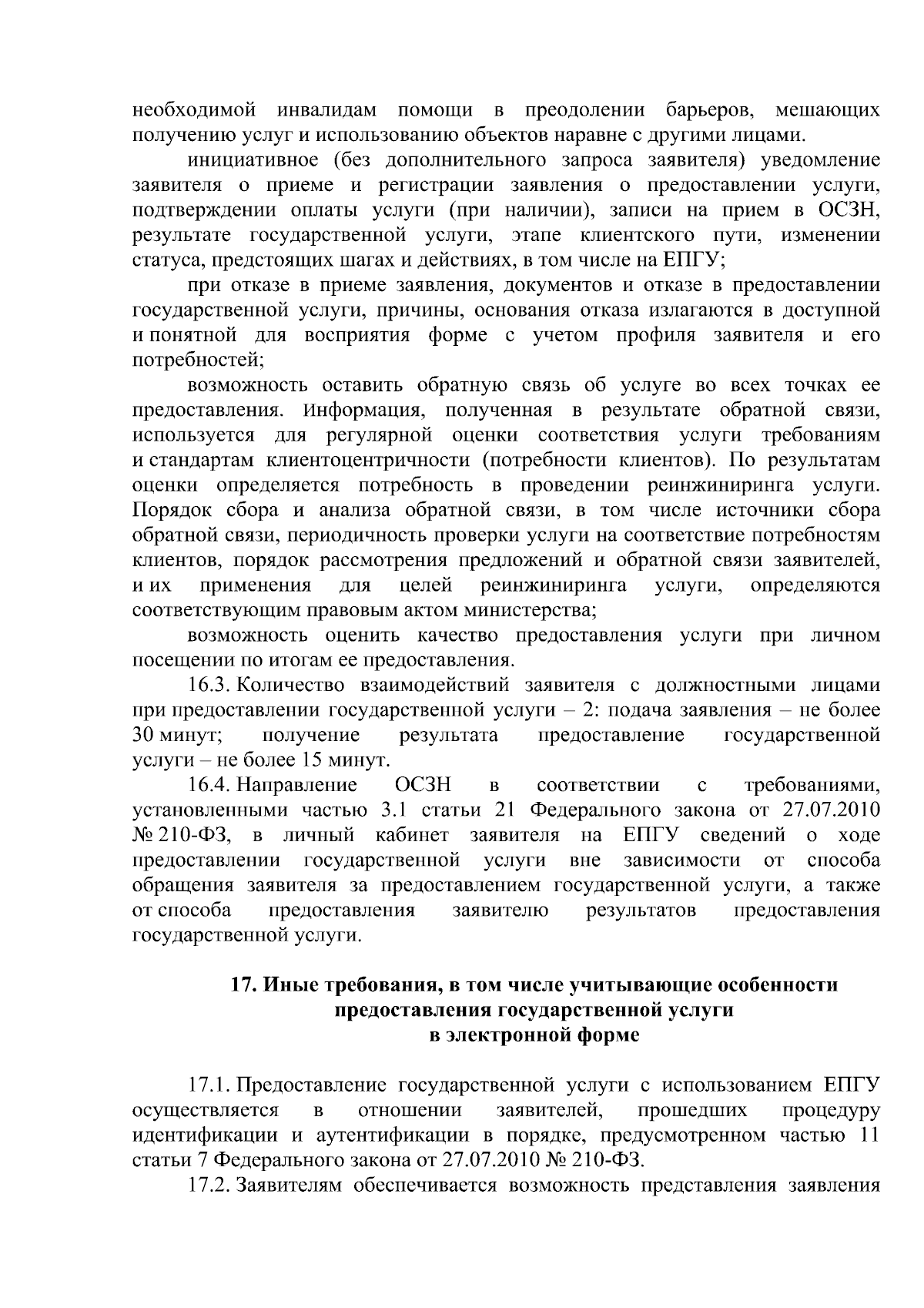 необходимой инвалидам помощи в преодолении барьеров, мешающих получению услуг и использованию объектов наравне с другими лицами.

инициативное (без дополнительного запроса заявителя) уведомление заявителя о приеме и регистрации заявления о предоставлении услуги, подтверждении оплаты услуги (при наличии), записи на прием в ОСЗН, результате государственной услуги, этапе клиентского пути, изменении статуса, предстоящих шагах и действиях, в том числе на ЕПГУ;

при отказе в приеме заявления, документов и отказе в предоставлении государственной услуги, причины, основания отказа излагаются в доступной и понятной для восприятия форме с учетом профиля заявителя и его потребностей;

возможность оставить обратную связь об услуге во всех точках ее предоставления. Информация, полученная в результате обратной связи, используется для регулярной оценки соответствия услуги требованиям и стандартам клиентоцентричности (потребности клиентов). По результатам оценки определяется потребность в проведении реинжиниринга услуги. Порядок сбора и анализа обратной связи, в том числе источники сбора обратной связи, периодичность проверки услуги на соответствие потребностям клиентов, порядок рассмотрения предложений и обратной связи заявителей, и их применения для целей реинжиниринга услуги, определяются соответствующим правовым актом министерства;

возможность оценить качество предоставления услуги при личном посещении по итогам ее предоставления.

16.3. Количество взаимодействий заявителя с должностными лицами при предоставлении государственной услуги – 2: подача заявления – не более 30 минут; получение результата предоставление государственной услуги – не более 15 минут.

16.4. Направление ОСЗН в соответствии с требованиями, установленными частью 3.1 статьи 21 Федерального закона от 27.07.2010 № 210-ФЗ, в личный кабинет заявителя на ЕПГУ сведений о ходе предоставлении государственной услуги вне зависимости от способа обращения заявителя за предоставлением государственной услуги, а также от способа предоставления заявителю результатов предоставления государственной услуги.

17. Иные требования, в том числе учитывающие особенности предоставления государственной услуги
в электронной форме

17.1. Предоставление государственной услуги с использованием ЕПГУ осуществляется в отношении заявителей, прошедших процедуру идентификации и аутентификации в порядке, предусмотренном частью 11 статьи 7 Федерального закона от 27.07.2010 № 210-ФЗ.

17.2. Заявителям обеспечивается возможность представления заявления